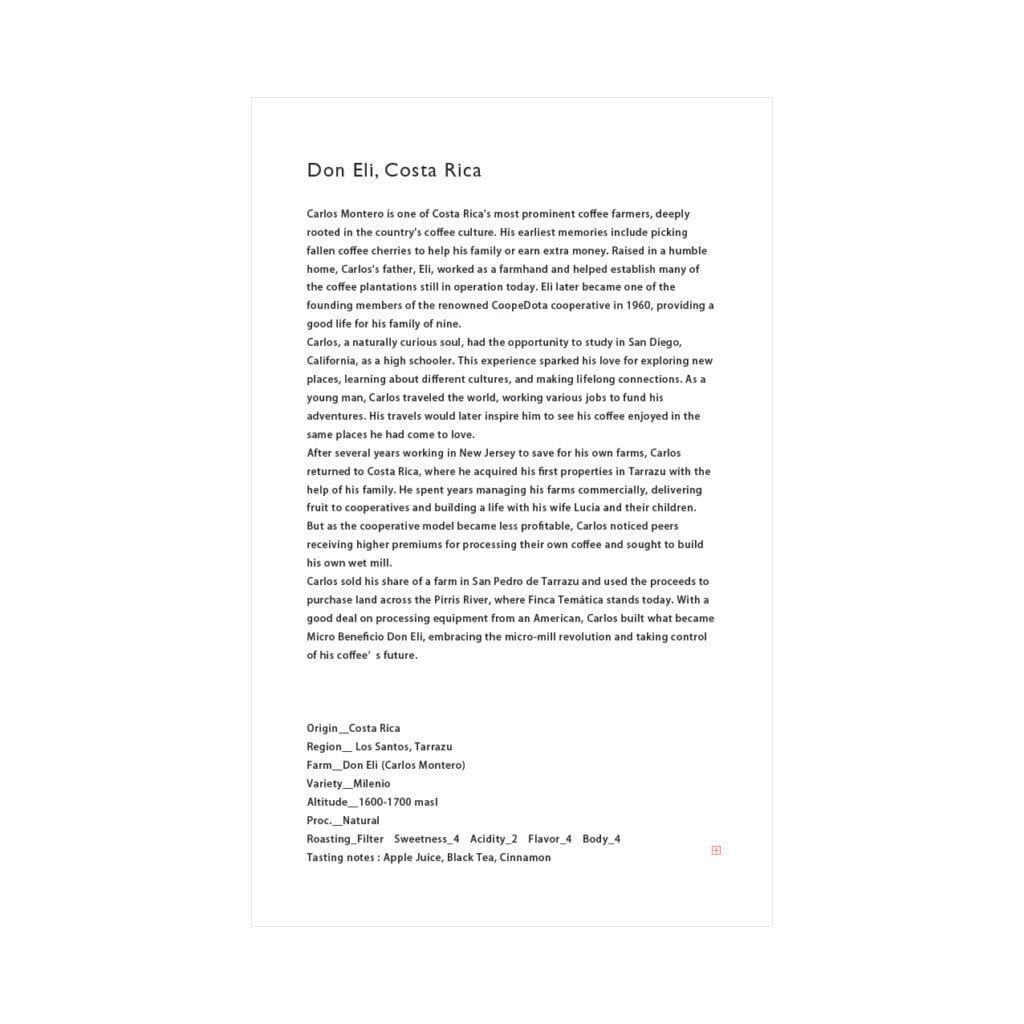 Don Eli, Costa Rica

Carlos Montero is one of Costa Rica's most prominent coffee farmers, deeply rooted in the country's coffee culture. His earliest memories include picking fallen coffee cherries to help his family or earn extra money. Raised in a humble home, Carlos's father, Eli, worked as a farmhand and helped establish many of the coffee plantations still in operation today. Eli later became one of the founding members of the renowned CoopeDota cooperative in 1960, providing a good life for his family of nine.
Carlos, a naturally curious soul, had the opportunity to study in San Diego, California, as a high schooler. This experience sparked his love for exploring new places, learning about different cultures, and making lifelong connections. As a young man, Carlos traveled the world, working various jobs to fund his adventures. His travels would later inspire him to see his coffee enjoyed in the same places he had come to love.
After several years working in New Jersey to save for his own farms, Carlos returned to Costa Rica, where he acquired his first properties in Tarrazu with the help of his family. He spent years managing his farms commercially, delivering fruit to cooperatives and building a life with his wife Lucia and their children. But as the cooperative model became less profitable, Carlos noticed peers receiving higher premiums for processing their own coffee and sought to build his own wet mill.
Carlos sold his share of a farm in San Pedro de Tarrazu and used the proceeds to purchase land across the Pirris River, where Finca Temática stands today. With a good deal on processing equipment from an American, Carlos built what became Micro Beneficio Don Eli, embracing the micro-mill revolution and taking control of his coffee' s future.

Origin__Costa Rica
Region__ Los Santos, Tarrazu
Farm__Don Eli (Carlos Montero)
Variety__Milenio
Altitude__1600-1700 masl
Proc.__Natural
Roasting_Filter Sweetness_4 Acidity_2 Flavor_4 Body_4
Tasting notes : Apple Juice, Black Tea, Cinnamon